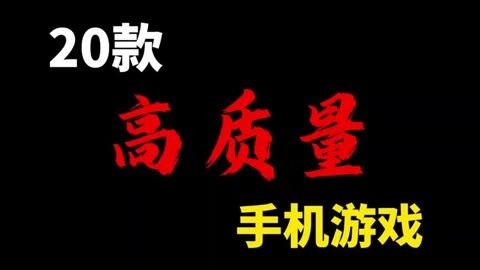 20款

高质量

手机游戏